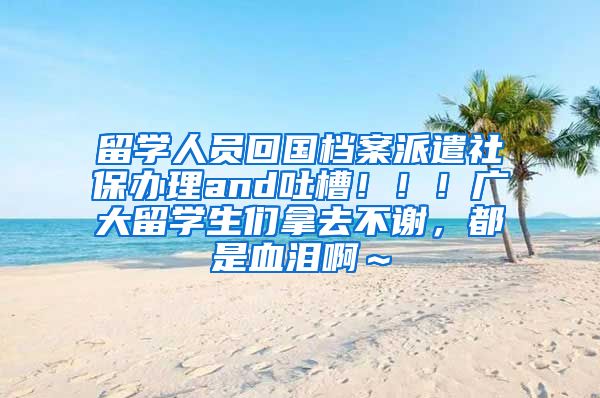 留学人员回国档案派遣社保办理and吐槽！！！广大留学生们拿去不谢，都是血泪啊～